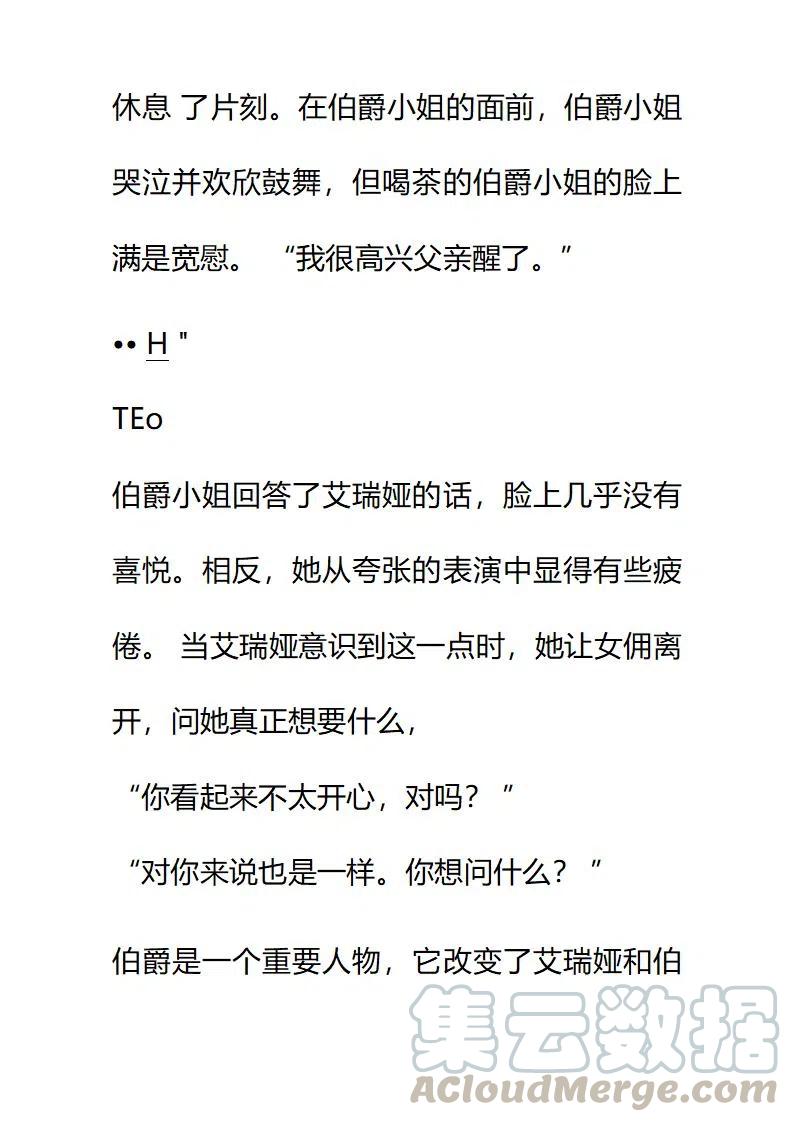 休息 了片刻。在伯爵小姐的面前，伯爵小姐哭泣并欢欣鼓舞，但喝茶的伯爵小姐的脸上满是宽慰。 “我很高兴父亲醒了。”

•• H "

TEo

伯爵小姐回答了艾瑞娅的话，脸上几乎没有喜悦。相反，她从夸张的表演中显得有些疲倦。 当艾瑞娅意识到这一点时，她让女佣离开，问她真正想要什么，

“你看起来不太开心，对吗？ ”

“对你来说也是一样。你想问什么？ ”

伯爵是一个重要人物，它改变了艾瑞娅和伯

集云数据
ACloudMerge.com